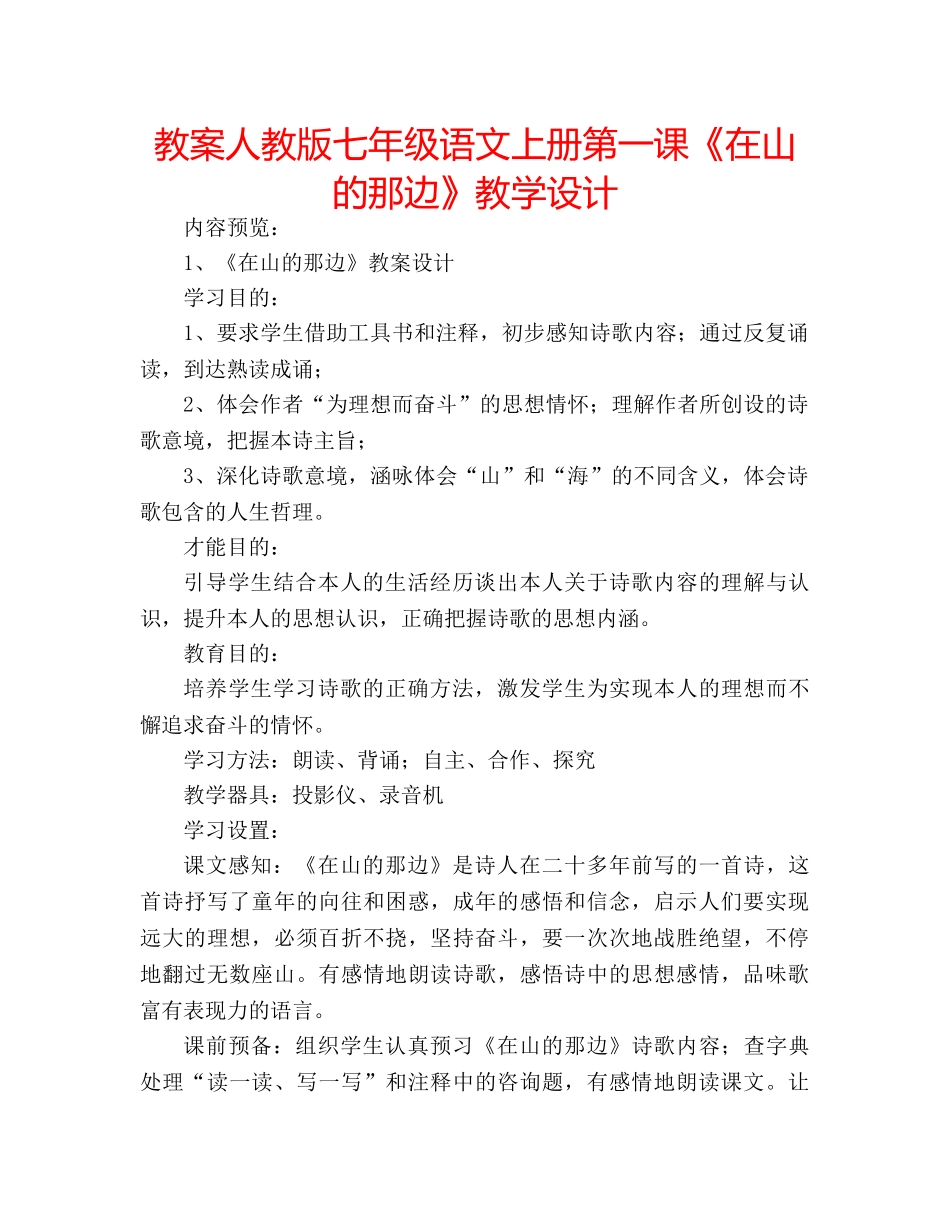 教案人教版七年级语文上册第一课《在山的那边》教学设计

内容预览：

1、《在山的那边》教案设计

学习目的：

1、要求学生借助工具书和注释，初步感知诗歌内容；通过反复诵读，到达熟读成诵；

2、体会作者“为理想而奋斗”的思想情怀；理解作者所创设的诗歌意境，把握本诗主旨；

3、深化诗歌意境，涵咏体会“山”和“海”的不同含义，体会诗歌包含的人生哲理。

才能目的：

引导学生结合本人的生活经历谈出本人关于诗歌内容的理解与认识，提升本人的思想认识，正确把握诗歌的思想内涵。

教育目的：

培养学生学习诗歌的正确方法，激发学生为实现本人的理想而不懈追求奋斗的情怀。

学习方法：朗读、背诵；自主、合作、探究

教学器具：投影仪、录音机

学习设置：

课文感知：《在山的那边》是诗人在二十多年前写的一首诗，这首诗抒写了童年的向往和困惑，成年的感悟和信念，启示人们要实现远大的理想，必须百折不挠，坚持奋斗，要一次次地战胜绝望，不停地翻过无数座山。有感情地朗读诗歌，感悟诗中的思想感情，品味歌富有表现力的语言。

课前预备：组织学生认真预习《在山的那边》诗歌内容；查字典处理“读一读、写一写”和注释中的咨询题，有感情地朗读课文。让